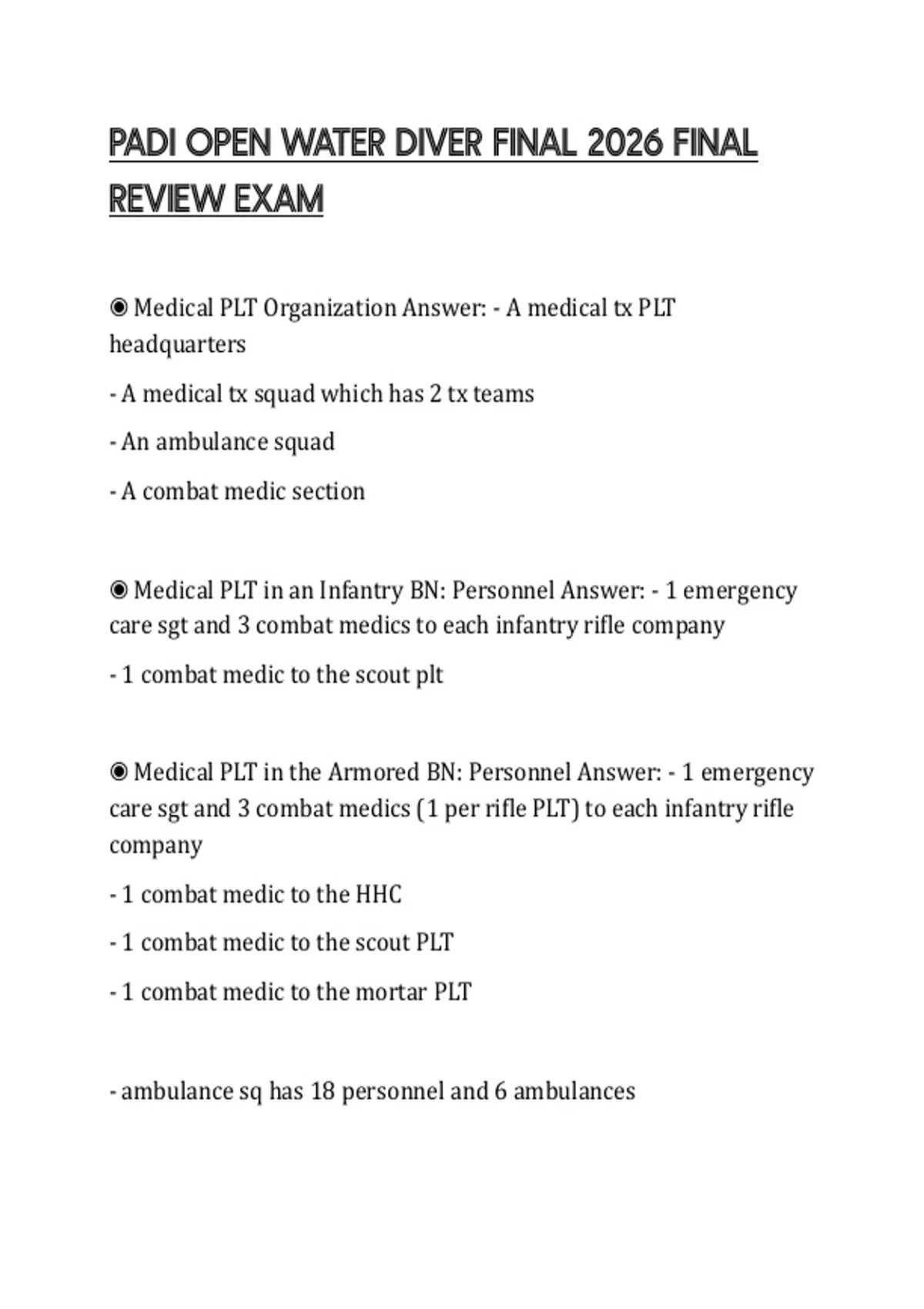 PADI OPEN WATER DIVER FINAL 2026 FINAL REVIEW EXAM

◉ Medical PLT Organization Answer: - A medical tx PLT headquarters

- A medical tx squad which has 2 tx teams

- An ambulance squad

- A combat medic section

◉ Medical PLT in an Infantry BN: Personnel Answer: - 1 emergency care sgt and 3 combat medics to each infantry rifle company

- 1 combat medic to the scout plt

◉ Medical PLT in the Armored BN: Personnel Answer: - 1 emergency care sgt and 3 combat medics (1 per rifle PLT) to each infantry rifle company

- 1 combat medic to the HHC

- 1 combat medic to the scout PLT

- 1 combat medic to the mortar PLT

- ambulance sq has 18 personnel and 6 ambulances